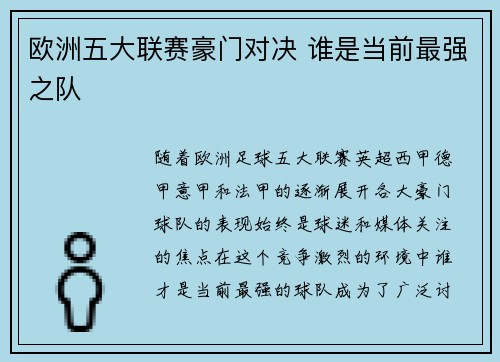 欧洲五大联赛豪门对决 谁是当前最强之队

随着欧洲足球五大联赛英超西甲德甲意甲和法甲的逐渐展开各大豪门球队的表现始终是球迷和媒体关注的焦点在这个竞争激烈的环境中谁才是当前最强的球队成为了广泛讨